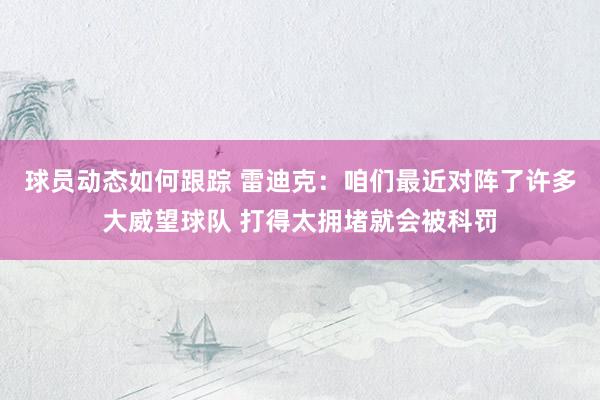 球员动态如何跟踪 雷迪克：咱们最近对阵了许多大威望球队 打得太拥堵就会被科罚